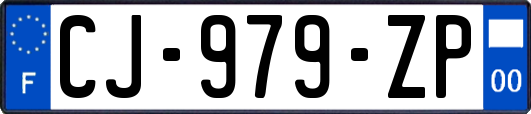 F
CJ-979-ZP
00